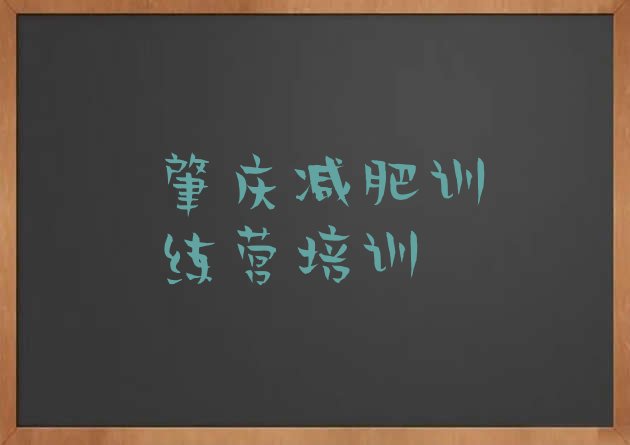 肇庆减肥训练营培训